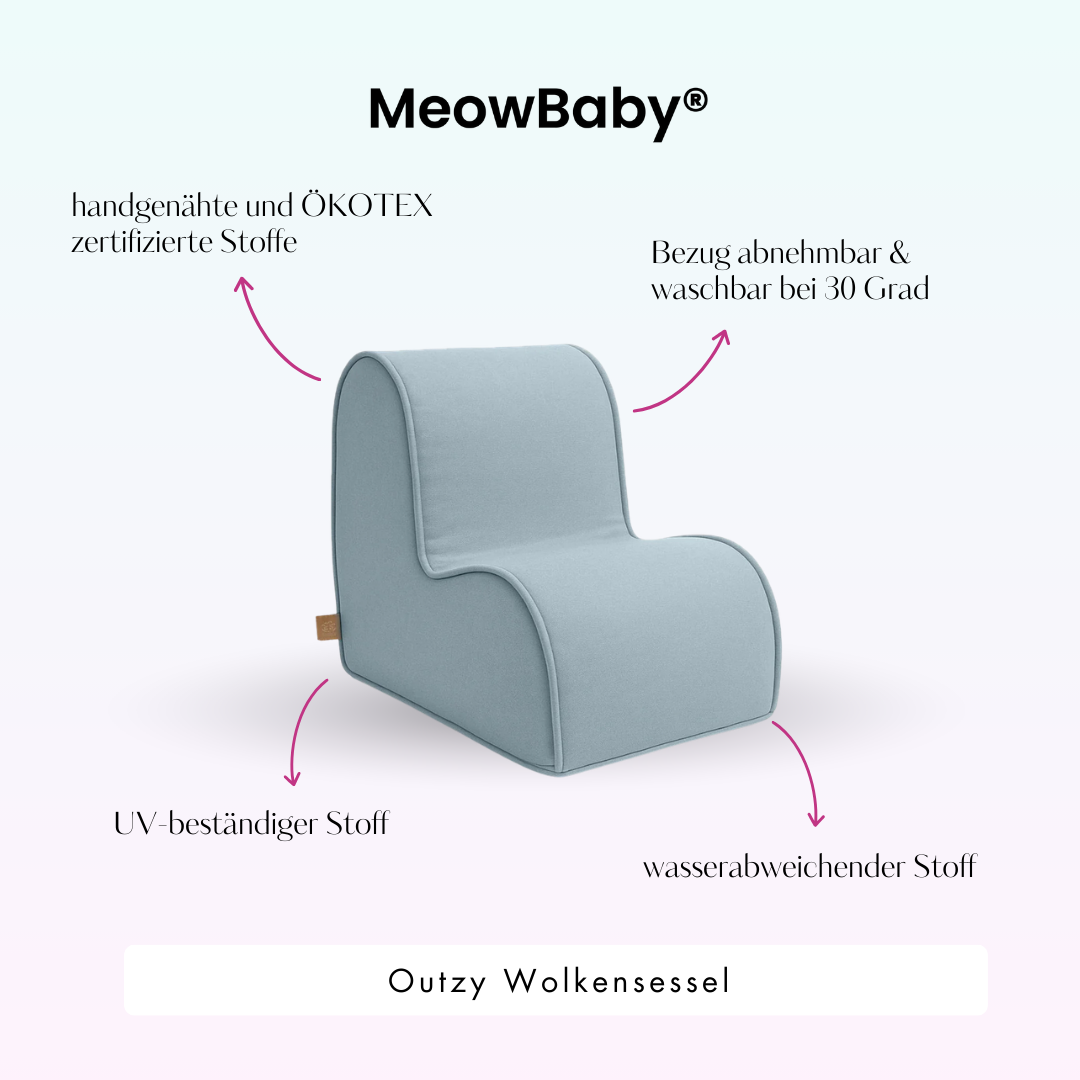 MeowBaby®

handgenähte und ÖKOTEX zertifizierte Stoffe

Bezug abnehmbar & waschbar bei 30 Grad

UV-beständiger Stoff

wasserabweichender Stoff

Outzy Wolkensessel